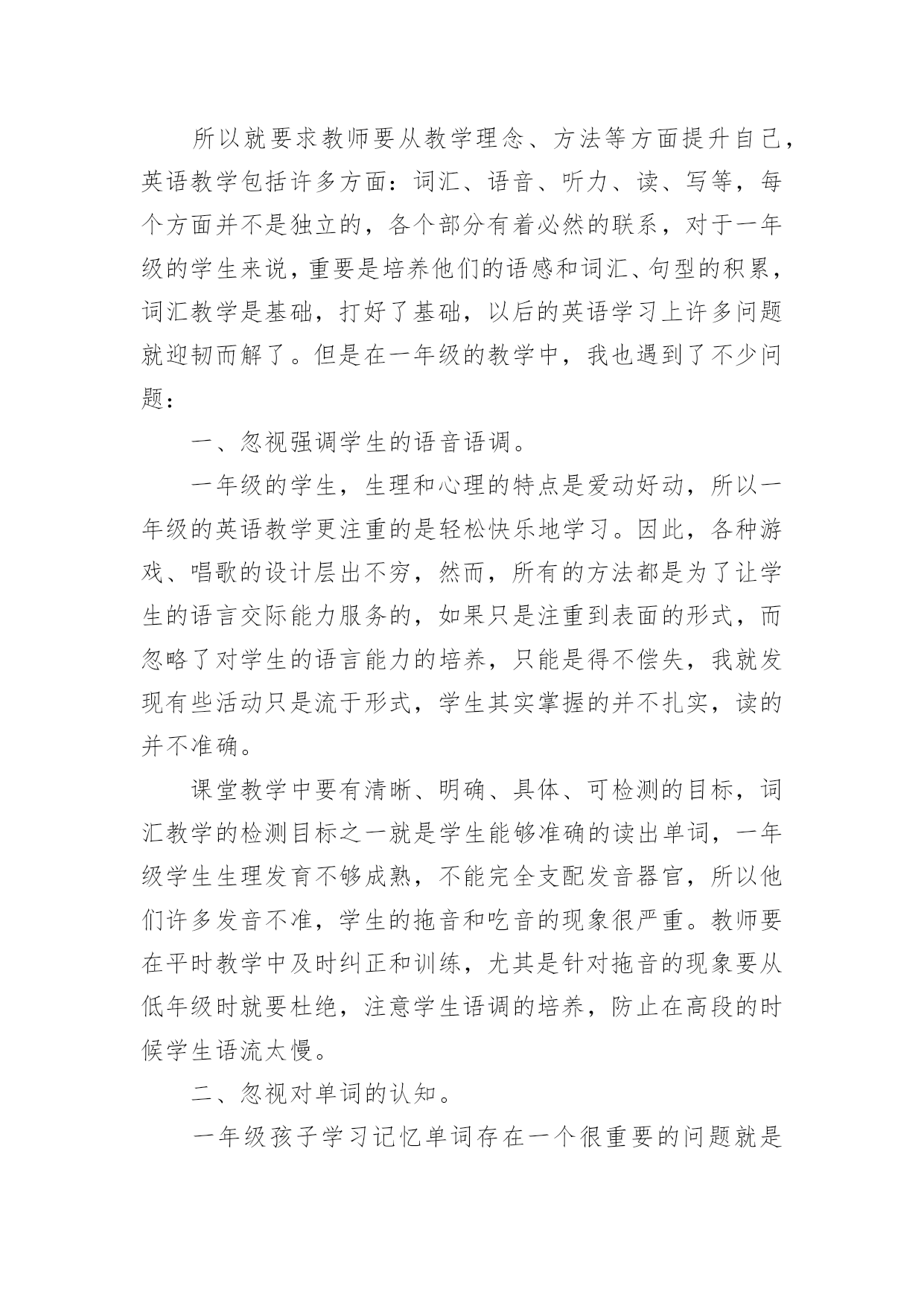 所以就要求教师要从教学理念、方法等方面提升自己，英语教学包括许多方面：词汇、语音、听力、读、写等，每个方面并不是独立的，各个部分有着必然的联系，对于一年级的学生来说，重要是培养他们的语感和词汇、句型的积累，词汇教学是基础，打好了基础，以后的英语学习上许多问题就迎韧而解了。但是在一年级的教学中，我也遇到了不少问题：

一、忽视强调学生的语音语调。

一年级的学生，生理和心理的特点是爱动好动，所以一年级的英语教学更注重的是轻松快乐地学习。因此，各种游戏、唱歌的设计层出不穷，然而，所有的方法都是为了让学生的语言交际能力服务的，如果只是注重到表面的形式，而忽略了对学生的语言能力的培养，只能是得不偿失，我就发现有些活动只是流于形式，学生其实掌握的并不扎实，读的并不准确。

课堂教学中要有清晰、明确、具体、可检测的目标，词汇教学的检测目标之一就是学生能够准确的读出单词，一年级学生生理发育不够成熟，不能完全支配发音器官，所以他们许多发音不准，学生的拖音和吃音的现象很严重。教师要在平时教学中及时纠正和训练，尤其是针对拖音的现象要从低年级时就要杜绝，注意学生语调的培养，防止在高段的时候学生语流太慢。

二、忽视对单词的认知。

一年级孩子学习记忆单词存在一个很重要的问题就是